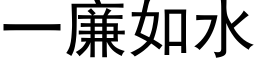 一廉如水